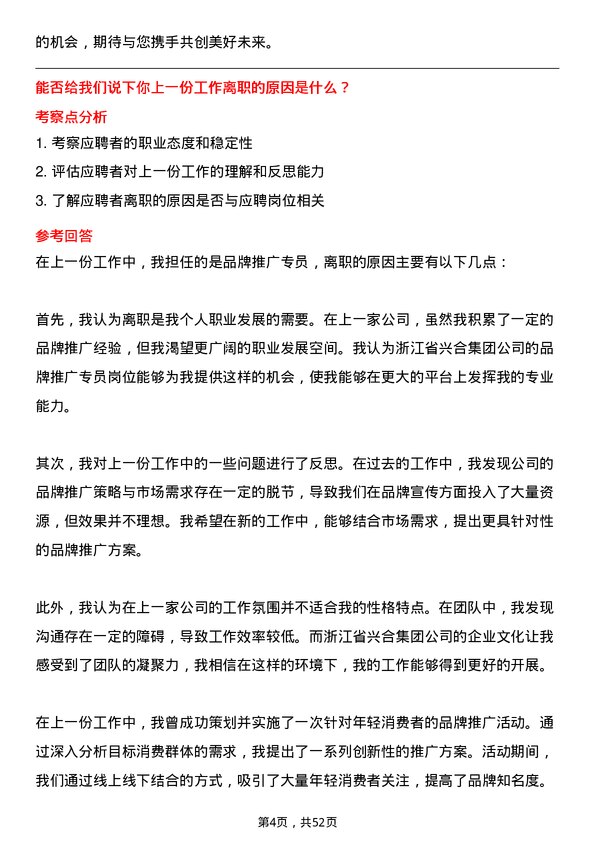 的机会，期待与您携手共创美好未来。

能否给我们说下你上一份工作离职的原因是什么？

考察点分析

1. 考察应聘者的职业态度和稳定性
2. 评估应聘者对上一份工作的理解和反思能力
3. 了解应聘者离职的原因是否与应聘岗位相关

参考回答

在上一份工作中，我担任的是品牌推广专员，离职的原因主要有以下几点：

首先，我认为离职是我个人职业发展的需要。在上一家公司，虽然我积累了一定的品牌推广经验，但我渴望更广阔的职业发展空间。我认为浙江省兴合集团公司的品牌推广专员岗位能够为我提供这样的机会，使我能够在更大的平台上发挥我的专业能力。

其次，我对上一份工作中的一些问题进行了反思。在过去的工作中，我发现公司的品牌推广策略与市场需求存在一定的脱节，导致我们在品牌宣传方面投入了大量资源，但效果并不理想。我希望在新的工作中，能够结合市场需求，提出更具针对性的品牌推广方案。

此外，我认为在上一家公司的工作氛围并不适合我的性格特点。在团队中，我发现沟通存在一定的障碍，导致工作效率较低。而浙江省兴合集团公司的企业文化让我感受到了团队的凝聚力，我相信在这样的环境下，我的工作能够得到更好的开展。

在上一份工作中，我曾成功策划并实施了一次针对年轻消费者的品牌推广活动。通过深入分析目标消费群体的需求，我提出了一系列创新性的推广方案。活动期间，我们通过线上线下结合的方式，吸引了大量年轻消费者关注，提高了品牌知名度。

第4页，共52页